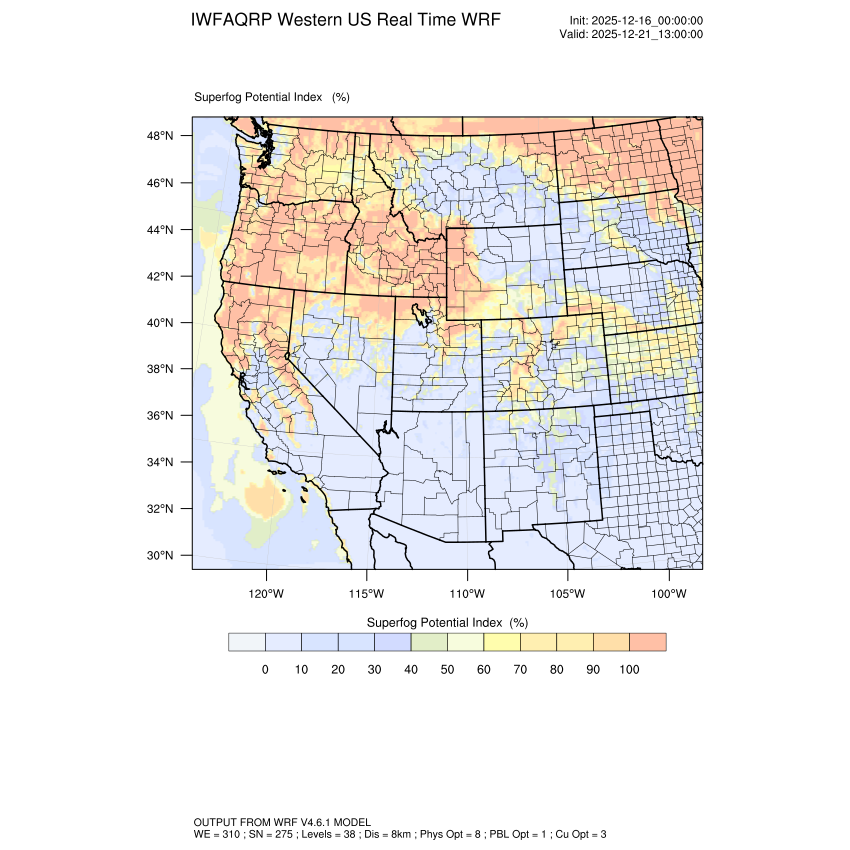 IWFAQRP Western US Real Time WRF

Init: 2025-12-16_00:00:00
Valid: 2025-12-21_13:00:00

Superfog Potential Index (%)

48°N
46°N
44°N
42°N
40°N
38°N
36°N
34°N
32°N
30°N

120°W 115°W 110°W 105°W 100°W

Superfog Potential Index (%)

0 10 20 30 40 50 60 70 80 90 100

OUTPUT FROM WRF V4.6.1 MODEL
WE = 310 ; SN = 275 ; Levels = 38 ; Dis = 8km ; Phys Opt = 8 ; PBL Opt = 1 ; Cu Opt = 3